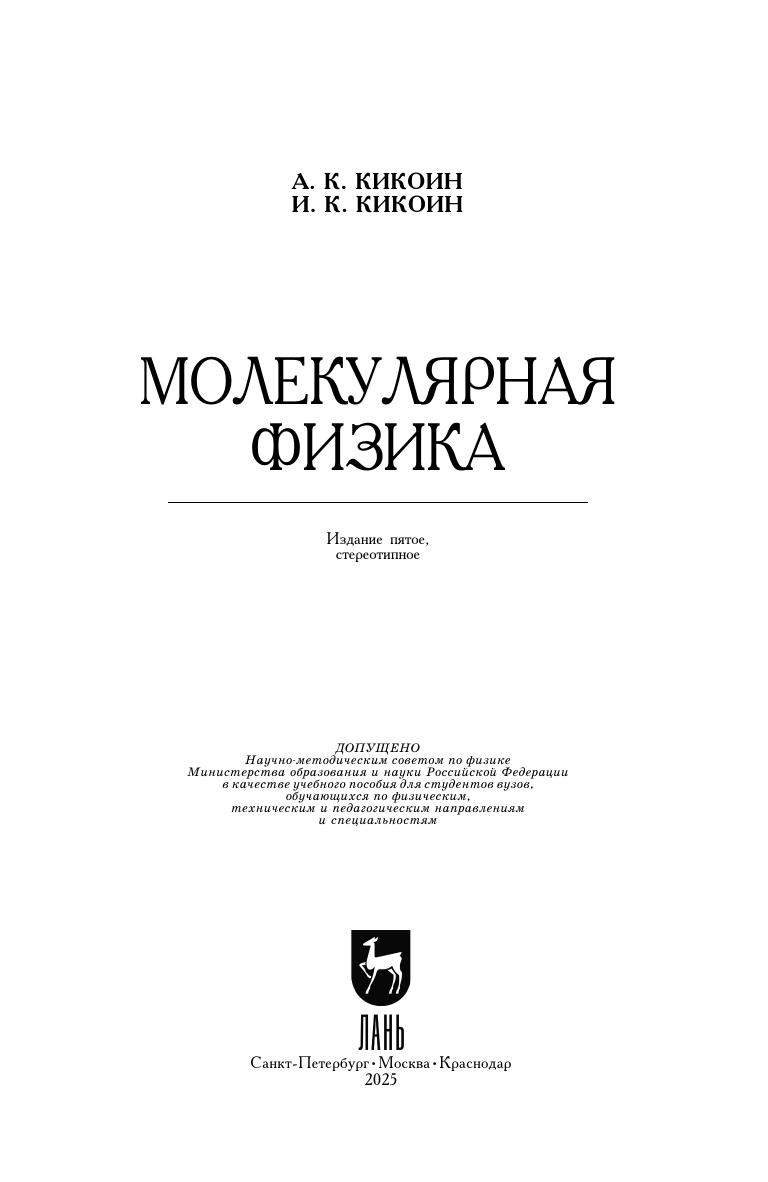 А. К. КИКОИН
И. К. КИКОИН

МОЛЕКУЛЯРНАЯ
ФИЗИКА

Издание пятое,
стереотипное

ДОПУЩЕНО
Научно-методическим советом по физике
Министерства образования и науки Российской Федерации
в качестве учебного пособия для студентов вузов,
обучающихся по физическим,
техническим и педагогическим направлениям
и специальностям

ЛАНЬ
Санкт-Петербург • Москва • Краснодар
2025